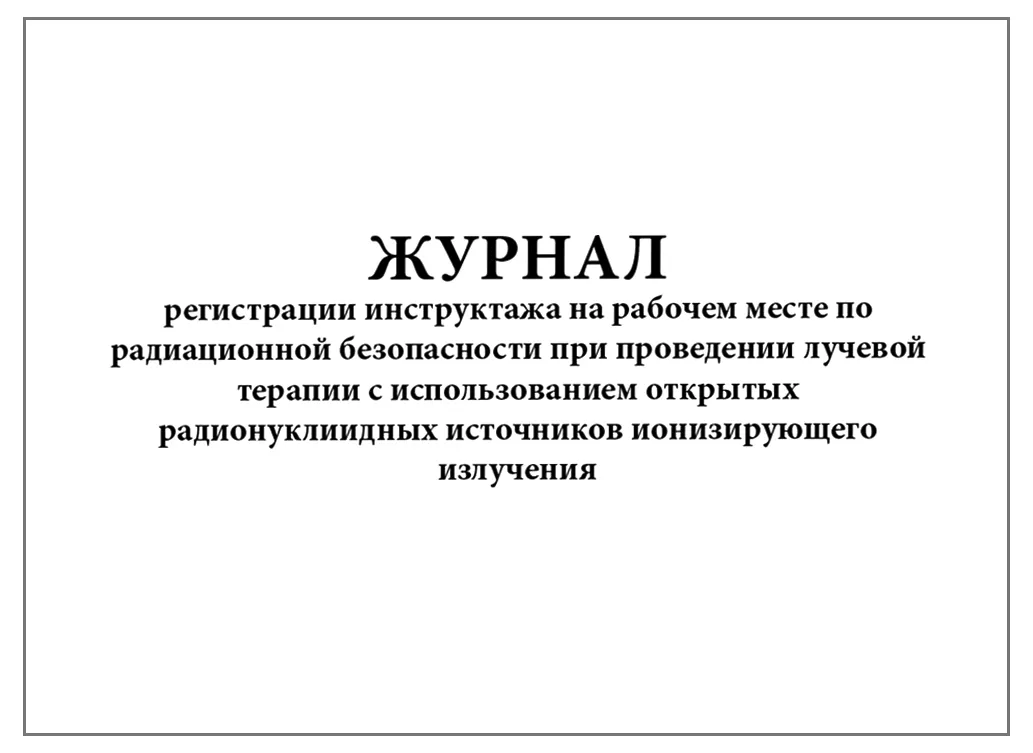 ЖУРНАЛ

регистрации инструктажа на рабочем месте по радиационной безопасности при проведении лучевой терапии с использованием открытых радионуклиидных источников ионизирующего излучения